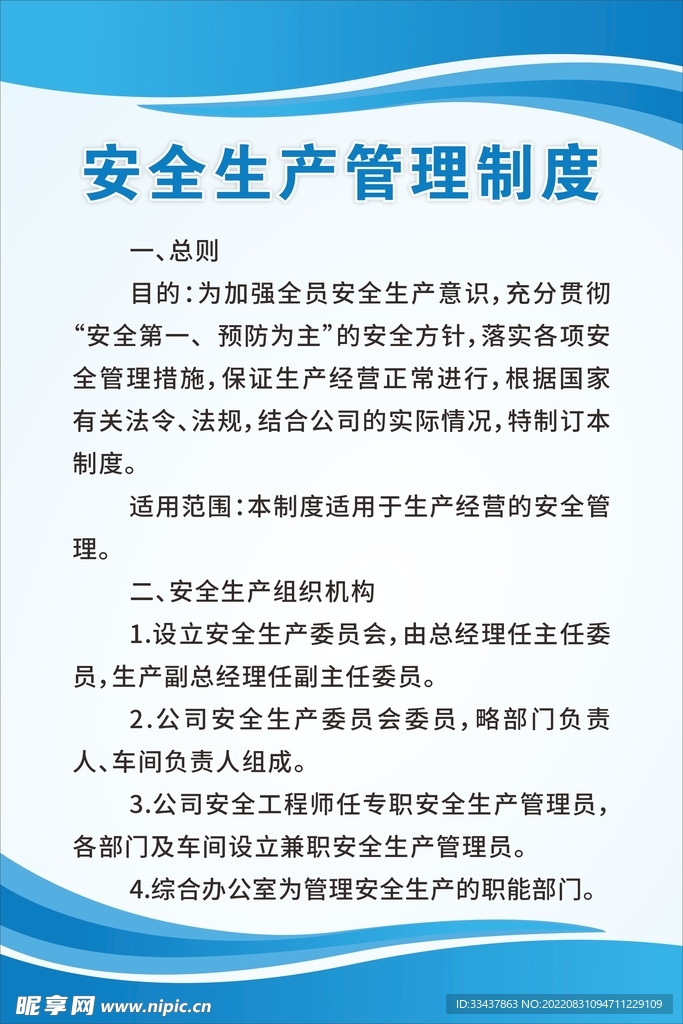 安全生产管理制度

一、总则

目的：为加强全员安全生产意识，充分贯彻“安全第一、预防为主”的安全方针，落实各项安全管理措施，保证生产经营正常进行，根据国家有关法令、法规，结合公司的实际情况，特制订本制度。

适用范围：本制度适用于生产经营的安全管理。

二、安全生产组织机构

1.设立安全生产委员会，由总经理任主任委员，生产副总经理任副主任委员。

2.公司安全生产委员会委员，略部门负责人、车间负责人组成。

3.公司安全工程师任专职安全生产管理员，各部门及车间设立兼职安全生产管理员。

4.综合办公室为管理安全生产的职能部门。

昵享网 www.nipic.cn

ID:33437863 NO:20220831094711229109